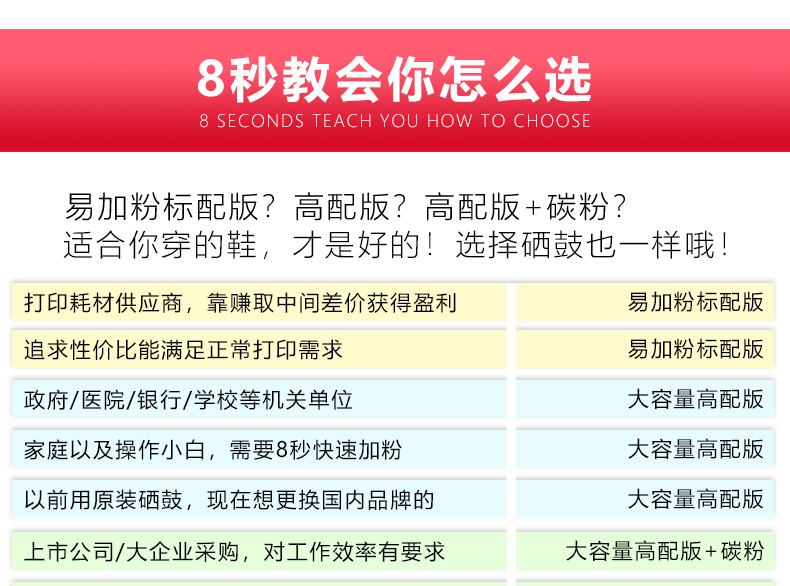 8秒教会你怎么选
8 SECONDS TEACH YOU HOW TO CHOOSE

易加粉标配版？高配版？高配版+碳粉？
适合你穿的鞋，才是好的！选择硒鼓也一样哦！

| | |
|---|---|
| 打印耗材供应商，靠赚取中间差价获得盈利 | 易加粉标配版 |
| 追求性价比能满足正常打印需求 | 易加粉标配版 |
| 政府/医院/银行/学校等机关单位 | 大容量高配版 |
| 家庭以及操作小白，需要8秒快速加粉 | 大容量高配版 |
| 以前用原装硒鼓，现在想更换国内品牌的 | 大容量高配版 |
| 上市公司/大企业采购，对工作效率有要求 | 大容量高配版+碳粉 |